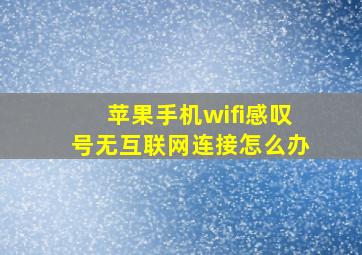 苹果手机wifi感叹号无互联网连接怎么办